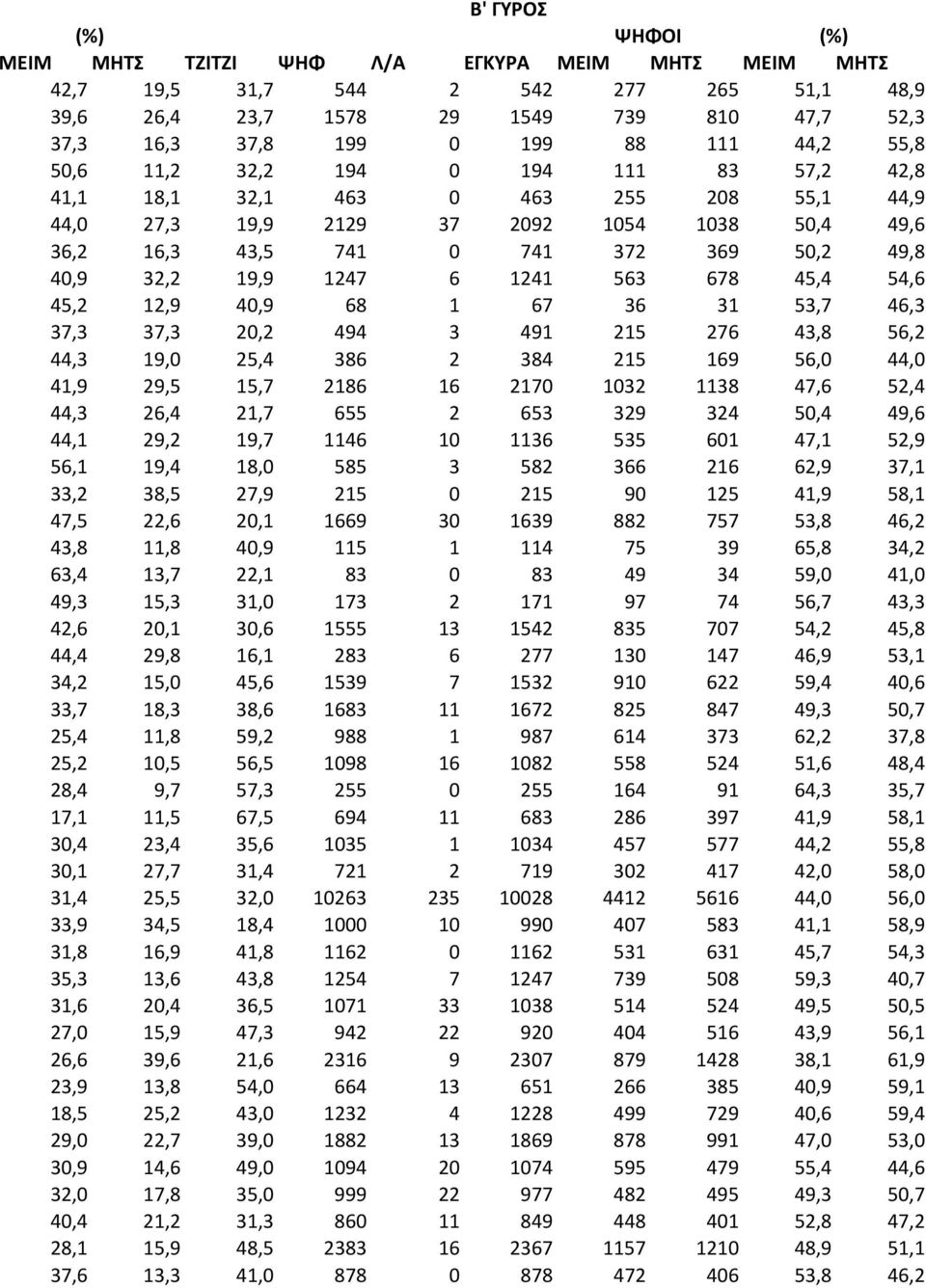 Β' ΓΥΡΟΣ

| (%) | | | | | | ΨΗΦΟΙ | | (%) | |
|---|---|---|---|---|---|---|---|---|---|
| ΜΕΙΜ | ΜΗΤΣ | ΤΖΙΤΖΙ | ΨΗΦ | Λ/Α | ΕΓΚΥΡΑ | ΜΕΙΜ | ΜΗΤΣ | ΜΕΙΜ | ΜΗΤΣ |
| 42,7 | 19,5 | 31,7 | 544 | 2 | 542 | 277 | 265 | 51,1 | 48,9 |
| 39,6 | 26,4 | 23,7 | 1578 | 29 | 1549 | 739 | 810 | 47,7 | 52,3 |
| 37,3 | 16,3 | 37,8 | 199 | 0 | 199 | 88 | 111 | 44,2 | 55,8 |
| 50,6 | 11,2 | 32,2 | 194 | 0 | 194 | 111 | 83 | 57,2 | 42,8 |
| 41,1 | 18,1 | 32,1 | 463 | 0 | 463 | 255 | 208 | 55,1 | 44,9 |
| 44,0 | 27,3 | 19,9 | 2129 | 37 | 2092 | 1054 | 1038 | 50,4 | 49,6 |
| 36,2 | 16,3 | 43,5 | 741 | 0 | 741 | 372 | 369 | 50,2 | 49,8 |
| 40,9 | 32,2 | 19,9 | 1247 | 6 | 1241 | 563 | 678 | 45,4 | 54,6 |
| 45,2 | 12,9 | 40,9 | 68 | 1 | 67 | 36 | 31 | 53,7 | 46,3 |
| 37,3 | 37,3 | 20,2 | 494 | 3 | 491 | 215 | 276 | 43,8 | 56,2 |
| 44,3 | 19,0 | 25,4 | 386 | 2 | 384 | 215 | 169 | 56,0 | 44,0 |
| 41,9 | 29,5 | 15,7 | 2186 | 16 | 2170 | 1032 | 1138 | 47,6 | 52,4 |
| 44,3 | 26,4 | 21,7 | 655 | 2 | 653 | 329 | 324 | 50,4 | 49,6 |
| 44,1 | 29,2 | 19,7 | 1146 | 10 | 1136 | 535 | 601 | 47,1 | 52,9 |
| 56,1 | 19,4 | 18,0 | 585 | 3 | 582 | 366 | 216 | 62,9 | 37,1 |
| 33,2 | 38,5 | 27,9 | 215 | 0 | 215 | 90 | 125 | 41,9 | 58,1 |
| 47,5 | 22,6 | 20,1 | 1669 | 30 | 1639 | 882 | 757 | 53,8 | 46,2 |
| 43,8 | 11,8 | 40,9 | 115 | 1 | 114 | 75 | 39 | 65,8 | 34,2 |
| 63,4 | 13,7 | 22,1 | 83 | 0 | 83 | 49 | 34 | 59,0 | 41,0 |
| 49,3 | 15,3 | 31,0 | 173 | 2 | 171 | 97 | 74 | 56,7 | 43,3 |
| 42,6 | 20,1 | 30,6 | 1555 | 13 | 1542 | 835 | 707 | 54,2 | 45,8 |
| 44,4 | 29,8 | 16,1 | 283 | 6 | 277 | 130 | 147 | 46,9 | 53,1 |
| 34,2 | 15,0 | 45,6 | 1539 | 7 | 1532 | 910 | 622 | 59,4 | 40,6 |
| 33,7 | 18,3 | 38,6 | 1683 | 11 | 1672 | 825 | 847 | 49,3 | 50,7 |
| 25,4 | 11,8 | 59,2 | 988 | 1 | 987 | 614 | 373 | 62,2 | 37,8 |
| 25,2 | 10,5 | 56,5 | 1098 | 16 | 1082 | 558 | 524 | 51,6 | 48,4 |
| 28,4 | 9,7 | 57,3 | 255 | 0 | 255 | 164 | 91 | 64,3 | 35,7 |
| 17,1 | 11,5 | 67,5 | 694 | 11 | 683 | 286 | 397 | 41,9 | 58,1 |
| 30,4 | 23,4 | 35,6 | 1035 | 1 | 1034 | 457 | 577 | 44,2 | 55,8 |
| 30,1 | 27,7 | 31,4 | 721 | 2 | 719 | 302 | 417 | 42,0 | 58,0 |
| 31,4 | 25,5 | 32,0 | 10263 | 235 | 10028 | 4412 | 5616 | 44,0 | 56,0 |
| 33,9 | 34,5 | 18,4 | 1000 | 10 | 990 | 407 | 583 | 41,1 | 58,9 |
| 31,8 | 16,9 | 41,8 | 1162 | 0 | 1162 | 531 | 631 | 45,7 | 54,3 |
| 35,3 | 13,6 | 43,8 | 1254 | 7 | 1247 | 739 | 508 | 59,3 | 40,7 |
| 31,6 | 20,4 | 36,5 | 1071 | 33 | 1038 | 514 | 524 | 49,5 | 50,5 |
| 27,0 | 15,9 | 47,3 | 942 | 22 | 920 | 404 | 516 | 43,9 | 56,1 |
| 26,6 | 39,6 | 21,6 | 2316 | 9 | 2307 | 879 | 1428 | 38,1 | 61,9 |
| 23,9 | 13,8 | 54,0 | 664 | 13 | 651 | 266 | 385 | 40,9 | 59,1 |
| 18,5 | 25,2 | 43,0 | 1232 | 4 | 1228 | 499 | 729 | 40,6 | 59,4 |
| 29,0 | 22,7 | 39,0 | 1882 | 13 | 1869 | 878 | 991 | 47,0 | 53,0 |
| 30,9 | 14,6 | 49,0 | 1094 | 20 | 1074 | 595 | 479 | 55,4 | 44,6 |
| 32,0 | 17,8 | 35,0 | 999 | 22 | 977 | 482 | 495 | 49,3 | 50,7 |
| 40,4 | 21,2 | 31,3 | 860 | 11 | 849 | 448 | 401 | 52,8 | 47,2 |
| 28,1 | 15,9 | 48,5 | 2383 | 16 | 2367 | 1157 | 1210 | 48,9 | 51,1 |
| 37,6 | 13,3 | 41,0 | 878 | 0 | 878 | 472 | 406 | 53,8 | 46,2 |